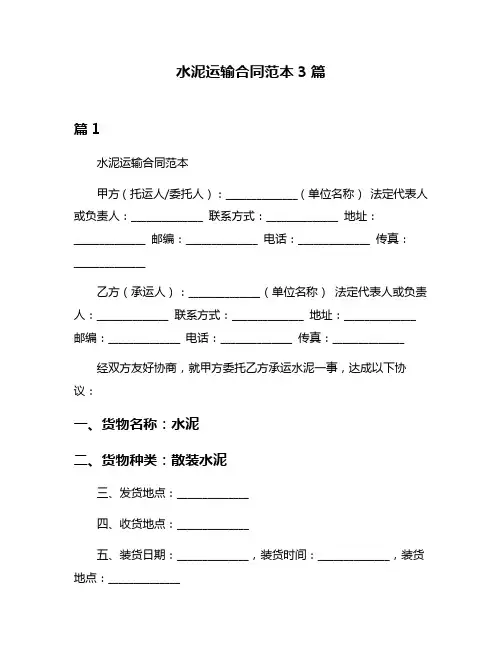 水泥运输合同范本 3 篇

篇 1

水泥运输合同范本

甲方（托运人/委托人）：____________（单位名称） 法定代表人或负责人：____________ 联系方式：____________ 地址：____________ 邮编：____________ 电话：____________ 传真：____________

乙方（承运人）：____________（单位名称） 法定代表人或负责人：____________ 联系方式：____________ 地址：____________ 邮编：____________ 电话：____________ 传真：____________

经双方友好协商，就甲方委托乙方承运水泥一事，达成以下协议：

一、货物名称：水泥

二、货物种类：散装水泥

三、发货地点：____________

四、收货地点：____________

五、装货日期：____________，装货时间：____________，装货地点：____________